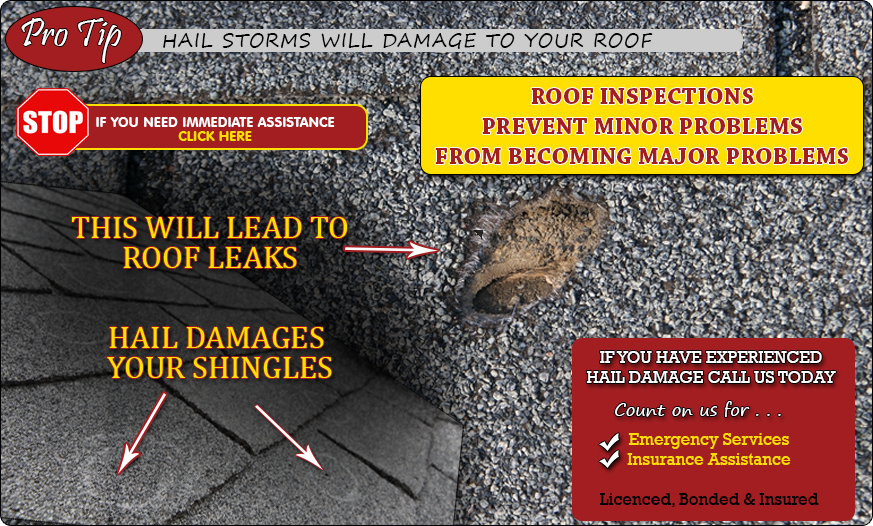 Pro Tip

HAIL STORMS WILL DAMAGE TO YOUR ROOF

STOP

IF YOU NEED IMMEDIATE ASSISTANCE
CLICK HERE

ROOF INSPECTIONS
PREVENT MINOR PROBLEMS
FROM BECOMING MAJOR PROBLEMS

THIS WILL LEAD TO
ROOF LEAKS

HAIL DAMAGES
YOUR SHINGLES

IF YOU HAVE EXPERIENCED
HAIL DAMAGE CALL US TODAY

Count on us for . . .

✓ Emergency Services
✓ Insurance Assistance

Licenced, Bonded & Insured